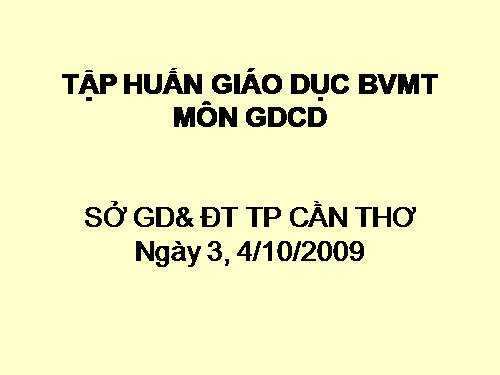 TẬP HUẤN GIÁO DỤC BVMT
MÔN GDCD

SỞ GD& ĐT TP CẦN THƠ
Ngày 3, 4/10/2009